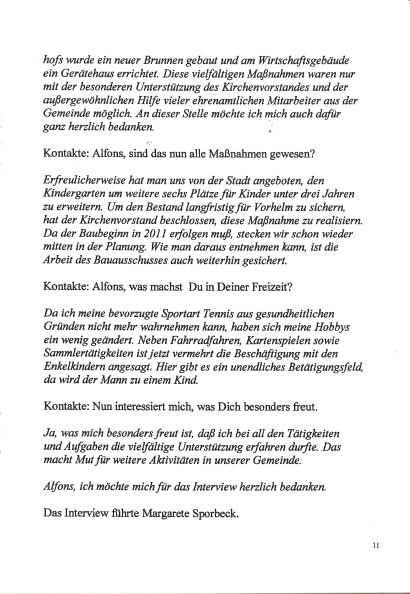 hofs wurde ein neuer Brunnen gebaut und am Wirtschaftsgebäude ein Gerätehaus errichtet. Diese vielfältigen Maßnahmen waren nur mit der besonderen Unterstützung des Kirchenvorstandes und der außergewöhnlichen Hilfe vieler ehrenamtlichen Mitarbeiter aus der Gemeinde möglich. An dieser Stelle möchte ich mich auch dafür ganz herzlich bedanken.

Kontakte: Alfons, sind das nun alle Maßnahmen gewesen?

Erfreulicherweise hat man uns von der Stadt angeboten, den Kindergarten um weitere sechs Plätze für Kinder unter drei Jahren zu erweitern. Um den Bestand langfristig für Vorhelm zu sichern, hat der Kirchenvorstand beschlossen, diese Maßnahme zu realisiern. Da der Baubeginn in 2011 erfolgen muß, stecken wir schon wieder mitten in der Planung. Wie man daraus entnehmen kann, ist die Arbeit des Bauausschusses auch weiterhin gesichert.

Kontakte: Alfons, was machst Du in Deiner Freizeit?

Da ich meine bevorzugte Sportart Tennis aus gesundheitlichen Gründen nicht mehr wahrnehmen kann, haben sich meine Hobbys ein wenig geändert. Neben Fahrradfahren, Kartenspielen sowie Sammlertätigkeiten ist jetzt vermehrt die Beschäftigung mit den Enkelkindern angesagt. Hier gibt es ein unendliches Betätigungsfeld, da wird der Mann zu einem Kind.

Kontakte: Nun interessiert mich, was Dich besonders freut.

Ja, was mich besonders freut ist, daß ich bei all den Tätigkeiten und Aufgaben die vielfältige Unterstützung erfahren durfte. Das macht Mut für weitere Aktivitäten in unserer Gemeinde.

Alfons, ich möchte mich für das Interview herzlich bedanken.

Das Interview führte Margarete Sporbeck.

11